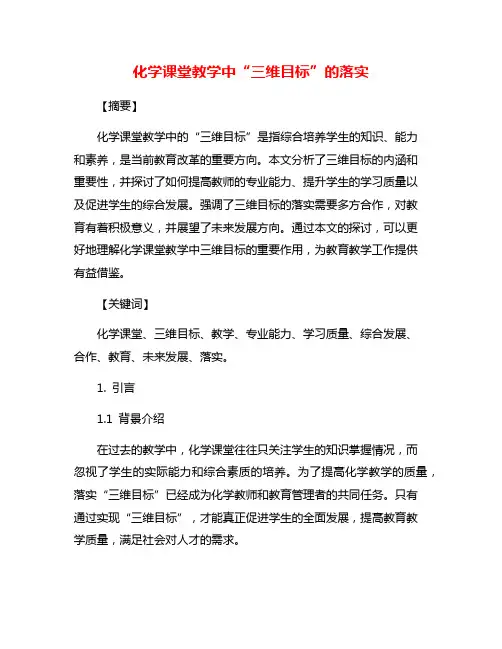 化学课堂教学中“三维目标”的落实

【摘要】

化学课堂教学中的“三维目标”是指综合培养学生的知识、能力和素养，是当前教育改革的重要方向。本文分析了三维目标的内涵和重要性，并探讨了如何提高教师的专业能力、提升学生的学习质量以及促进学生的综合发展。强调了三维目标的落实需要多方合作，对教育有着积极意义，并展望了未来发展方向。通过本文的探讨，可以更好地理解化学课堂教学中三维目标的重要作用，为教育教学工作提供有益借鉴。

【关键词】

化学课堂、三维目标、教学、专业能力、学习质量、综合发展、合作、教育、未来发展、落实。

1. 引言

1.1 背景介绍

在过去的教学中，化学课堂往往只关注学生的知识掌握情况，而忽视了学生的实际能力和综合素质的培养。为了提高化学教学的质量，落实“三维目标”已经成为化学教师和教育管理者的共同任务。只有通过实现“三维目标”，才能真正促进学生的全面发展，提高教育教学质量，满足社会对人才的需求。